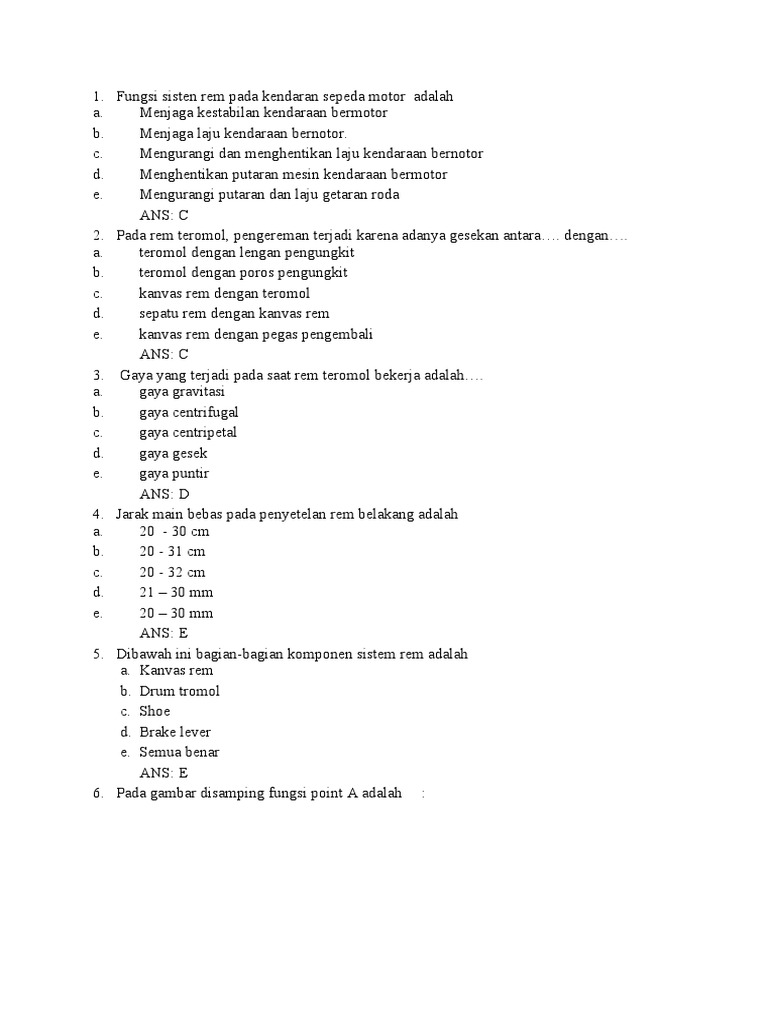 1. Fungsi sisten rem pada kendaran sepeda motor adalah
a. Menjaga kestabilan kendaraan bermotor
b. Menjaga laju kendaraan bernotor.
c. Mengurangi dan menghentikan laju kendaraan bernotor
d. Menghentikan putaran mesin kendaraan bermotor
e. Mengurangi putaran dan laju getaran roda
ANS: C
2. Pada rem teromol, pengereman terjadi karena adanya gesekan antara…. dengan….
a. teromol dengan lengan pengungkit
b. teromol dengan poros pengungkit
c. kanvas rem dengan teromol
d. sepatu rem dengan kanvas rem
e. kanvas rem dengan pegas pengembali
ANS: C
3. Gaya yang terjadi pada saat rem teromol bekerja adalah….
a. gaya gravitasi
b. gaya centrifugal
c. gaya centripetal
d. gaya gesek
e. gaya puntir
ANS: D
4. Jarak main bebas pada penyetelan rem belakang adalah
a. 20 - 30 cm
b. 20 - 31 cm
c. 20 - 32 cm
d. 21 – 30 mm
e. 20 – 30 mm
ANS: E
5. Dibawah ini bagian-bagian komponen sistem rem adalah
a. Kanvas rem
b. Drum tromol
c. Shoe
d. Brake lever
e. Semua benar
ANS: E
6. Pada gambar disamping fungsi point A adalah :